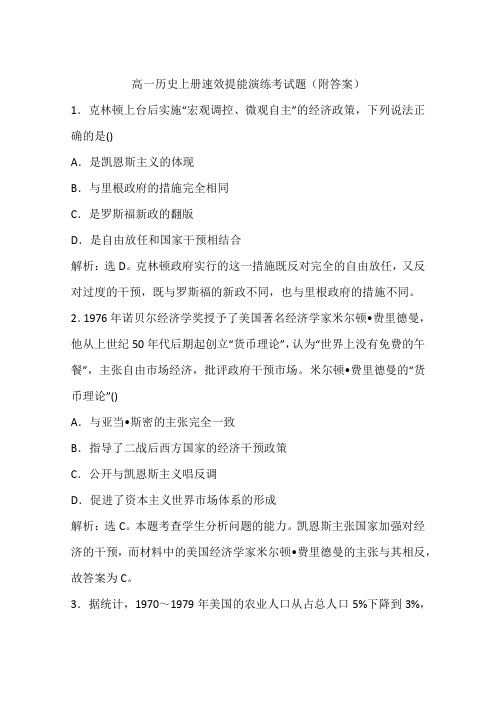 高一历史上册速效提能演练考试题（附答案）

1．克林顿上台后实施“宏观调控、微观自主”的经济政策，下列说法正确的是()

A．是凯恩斯主义的体现

B．与里根政府的措施完全相同

C．是罗斯福新政的翻版

D．是自由放任和国家干预相结合

解析：选D。克林顿政府实行的这一措施既反对完全的自由放任，又反对过度的干预，既与罗斯福的新政不同，也与里根政府的措施不同。

2. 1976年诺贝尔经济学奖授予了美国著名经济学家米尔顿•费里德曼，他从上世纪50年代后期起创立“货币理论”，认为“世界上没有免费的午餐”，主张自由市场经济，批评政府干预市场。米尔顿•费里德曼的“货币理论”()

A．与亚当•斯密的主张完全一致

B．指导了二战后西方国家的经济干预政策

C．公开与凯恩斯主义唱反调

D．促进了资本主义世界市场体系的形成

解析：选C。本题考查学生分析问题的能力。凯恩斯主张国家加强对经济的干预，而材料中的美国经济学家米尔顿•费里德曼的主张与其相反，故答案为C。

3．据统计，1970～1979年美国的农业人口从占总人口5%下降到3%，